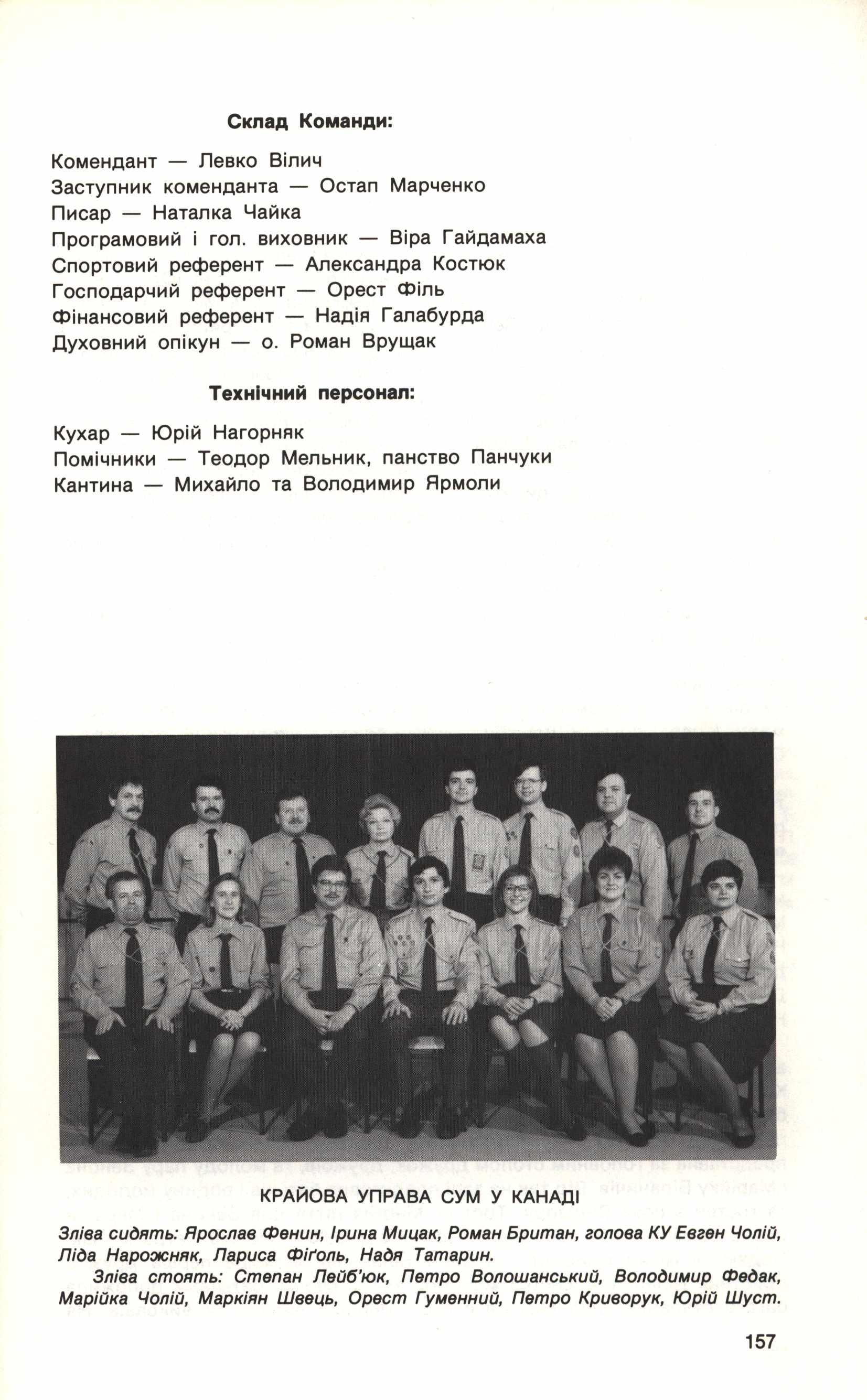 Склад Команди:

Комендант — Левко Вілич
Заступник коменданта — Остап Марченко
Писар — Наталка Чайка
Програмовий і гол. виховник — Віра Гайдамаха
Спортовий референт — Александра Костюк
Господарчий референт — Орест Філь
Фінансовий референт — Надія Галабурда
Духовний опікун — о. Роман Врущак

Технічний персонал:

Кухар — Юрій Нагорняк
Помічники — Теодор Мельник, панство Панчуки
Кантина — Михайло та Володимир Ярмоли

КРАЙОВА УПРАВА СУМ У КАНАДІ

Зліва сидять: Ярослав Фенин, Ірина Мицак, Роман Британ, голова КУ Евген Чолій, Ліда Нарожняк, Лариса Фіґоль, Надя Татарин.

Зліва стоять: Степан Лейб'юк, Петро Волошанський, Володимир Федак, Марійка Чолій, Маркіян Швець, Орест Гуменний, Петро Криворук, Юрій Шуст.

157